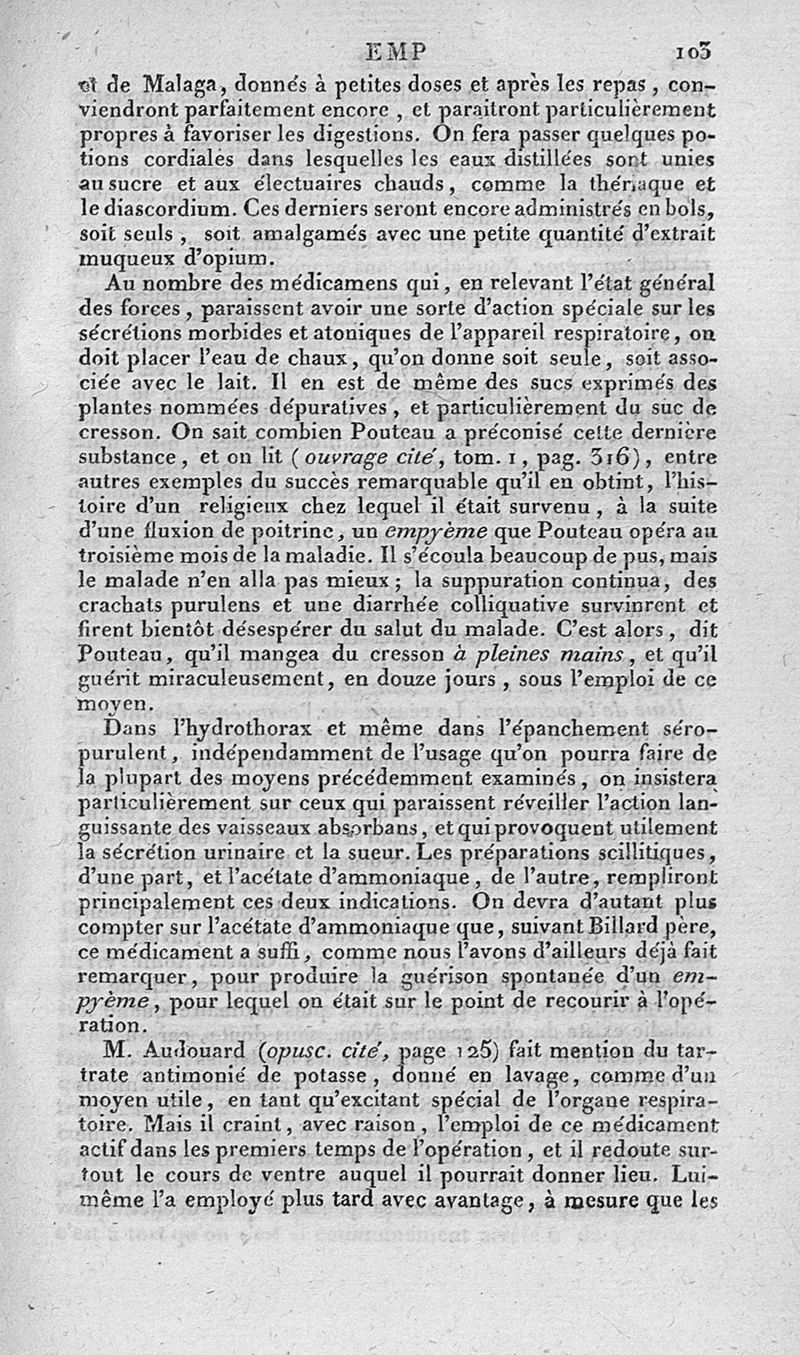 EMP 103

et de Malaga, donnés à petites doses et après les repas, conviendront parfaitement encore, et paraîtront particulièrement propres à favoriser les digestions. On fera passer quelques potions cordiales dans lesquelles les eaux distillées sont unies au sucre et aux électuaires chauds, comme la thériaque et le diascordium. Ces derniers seront encore administrés en bols, soit seuls, soit amalgamés avec une petite quantité d'extrait muqueux d'opium.

Au nombre des médicamens qui, en relevant l'état général des forces, paraissent avoir une sorte d'action spéciale sur les sécrétions morbides et atoniques de l'appareil respiratoire, on doit placer l'eau de chaux, qu'on donne soit seule, soit associée avec le lait. Il en est de même des sucs exprimés des plantes nommées dépuratives, et particulièrement du suc de cresson. On sait combien Pouteau a préconisé cette dernière substance, et on lit (ouvrage cité, tom. 1, pag. 316), entre autres exemples du succès remarquable qu'il en obtint, l'histoire d'un religieux chez lequel il était survenu, à la suite d'une fluxion de poitrine, un empyème que Pouteau opéra au troisième mois de la maladie. Il s'écoula beaucoup de pus, mais le malade n'en alla pas mieux; la suppuration continua, des crachats purulens et une diarrhée colliquative survinrent et firent bientôt désespérer du salut du malade. C'est alors, dit Pouteau, qu'il mangea du cresson à pleines mains, et qu'il guérit miraculeusement, en douze jours, sous l'emploi de ce moyen.

Dans l'hydrothorax et même dans l'épanchement séro-purulent, indépendamment de l'usage qu'on pourra faire de la plupart des moyens précédemment examinés, on insistera particulièrement sur ceux qui paraissent réveiller l'action languissante des vaisseaux absorbans, et qui provoquent utilement la sécrétion urinaire et la sueur. Les préparations scillitiques, d'une part, et l'acétate d'ammoniaque, de l'autre, rempliront principalement ces deux indications. On devra d'autant plus compter sur l'acétate d'ammoniaque que, suivant Billard père, ce médicament a suffi, comme nous l'avons d'ailleurs déjà fait remarquer, pour produire la guérison spontanée d'un empyème, pour lequel on était sur le point de recourir à l'opération.

M. Audouard (opusc. cité, page 125) fait mention du tartrate antimonié de potasse, donné en lavage, comme d'un moyen utile, en tant qu'excitant spécial de l'organe respiratoire. Mais il craint, avec raison, l'emploi de ce médicament actif dans les premiers temps de l'opération, et il redoute surtout le cours de ventre auquel il pourrait donner lieu. Lui-même l'a employé plus tard avec avantage, à mesure que les